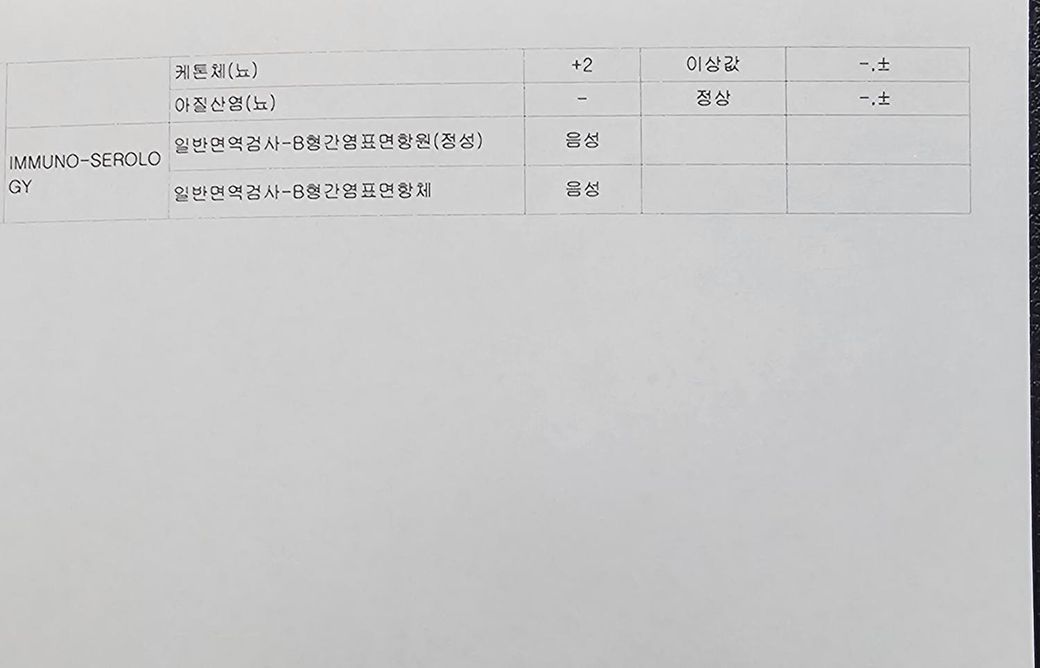 |  | 케톤체(뇨) | +2 | 이상값 | -.± |
|---|---|---|---|---|
|  | 아질산염(뇨) | - | 정상 | -.± |
| IMMUNO-SEROLOGY | 일반면역검사-B형간염표면항원(정성) | 음성 |  |  |
|  | 일반면역검사-B형간염표면항체 | 음성 |  |  |